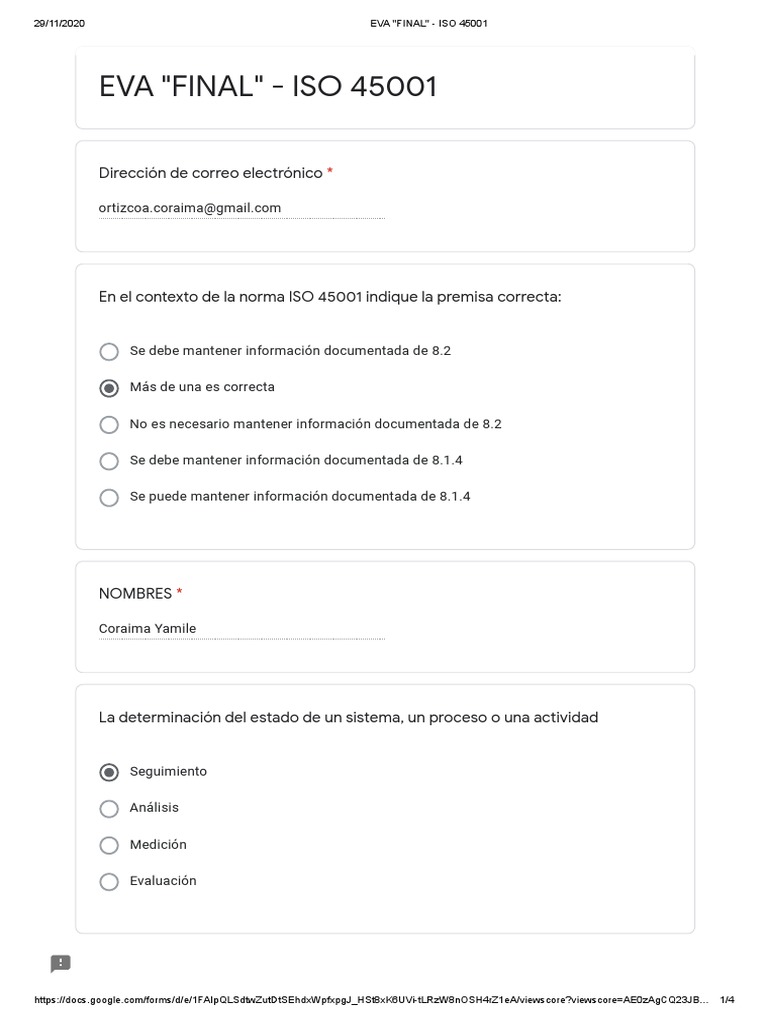 29/11/2020 EVA "FINAL" - ISO 45001

EVA "FINAL" - ISO 45001

Dirección de correo electrónico *

ortizcoa.coraima@gmail.com

En el contexto de la norma ISO 45001 indique la premisa correcta:

Se debe mantener información documentada de 8.2

Más de una es correcta

No es necesario mantener información documentada de 8.2

Se debe mantener información documentada de 8.1.4

Se puede mantener información documentada de 8.1.4

NOMBRES *

Coraima Yamile

La determinación del estado de un sistema, un proceso o una actividad

Seguimiento

Análisis

Medición

Evaluación

https://docs.google.com/forms/d/e/1FAIpQLSdtwZutDtSEhdxWpfxpgJ_HSt8xK6UVi-tLRzW8nOSH4rZ1eA/viewscore?viewscore=AE0zAgCQ23JB... 1/4